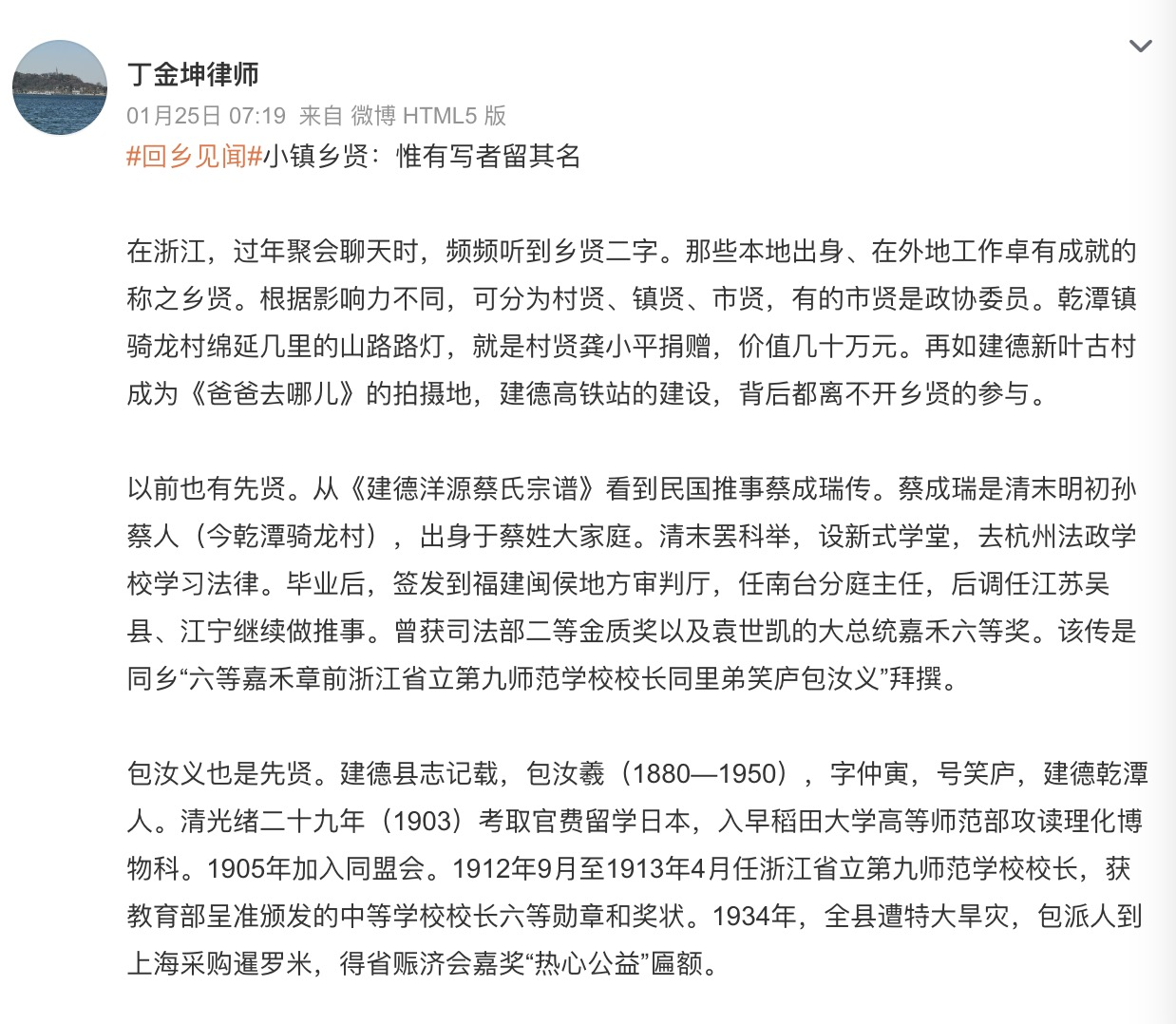 丁金坤律师
01月25日 07:19 来自 微博 HTML5 版
#回乡见闻#小镇乡贤：惟有写者留其名

在浙江，过年聚会聊天时，频频听到乡贤二字。那些本地出身、在外地工作卓有成就的称之乡贤。根据影响力不同，可分为村贤、镇贤、市贤，有的市贤是政协委员。乾潭镇骑龙村绵延几里的山路路灯，就是村贤龚小平捐赠，价值几十万元。再如建德新叶古村成为《爸爸去哪儿》的拍摄地，建德高铁站的建设，背后都离不开乡贤的参与。

以前也有先贤。从《建德洋源蔡氏宗谱》看到民国推事蔡成瑞传。蔡成瑞是清末明初孙蔡人（今乾潭骑龙村），出身于蔡姓大家庭。清末罢科举，设新式学堂，去杭州法政学校学习法律。毕业后，签发到福建闽侯地方审判厅，任南台分庭主任，后调任江苏吴县、江宁继续做推事。曾获司法部二等金质奖以及袁世凯的大总统嘉禾六等奖。该传是同乡“六等嘉禾章前浙江省立第九师范学校校长同里弟笑庐包汝义”拜撰。

包汝义也是先贤。建德县志记载，包汝羲（1880—1950），字仲寅，号笑庐，建德乾潭人。清光绪二十九年（1903）考取官费留学日本，入早稻田大学高等师范部攻读理化博物科。1905年加入同盟会。1912年9月至1913年4月任浙江省立第九师范学校校长，获教育部呈准颁发的中等学校校长六等勋章和奖状。1934年，全县遭特大旱灾，包派人到上海采购暹罗米，得省赈济会嘉奖“热心公益”匾额。